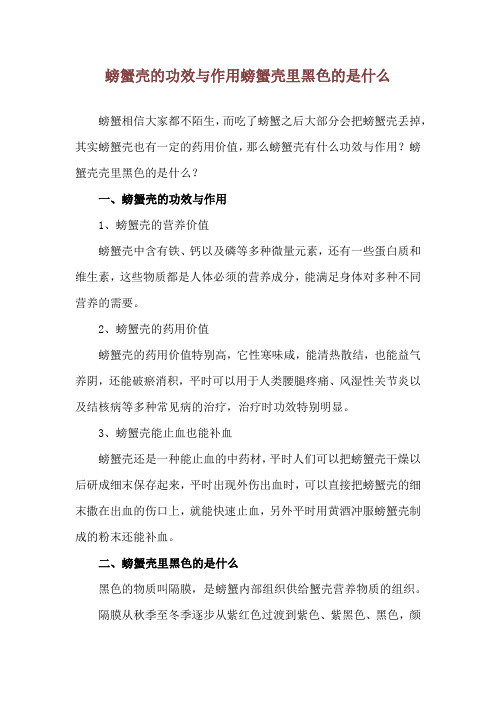 螃蟹壳的功效与作用螃蟹壳里黑色的是什么

螃蟹相信大家都不陌生，而吃了螃蟹之后大部分会把螃蟹壳丢掉，其实螃蟹壳也有一定的药用价值，那么螃蟹壳有什么功效与作用？螃蟹壳壳里黑色的是什么？

一、螃蟹壳的功效与作用

1、螃蟹壳的营养价值

螃蟹壳中含有铁、钙以及磷等多种微量元素，还有一些蛋白质和维生素，这些物质都是人体必须的营养成分，能满足身体对多种不同营养的需要。

2、螃蟹壳的药用价值

螃蟹壳的药用价值特别高，它性寒味咸，能清热散结，也能益气养阴，还能破瘀消积，平时可以用于人类腰腿疼痛、风湿性关节炎以及结核病等多种常见病的治疗，治疗时功效特别明显。

3、螃蟹壳能止血也能补血

螃蟹壳还是一种能止血的中药材，平时人们可以把螃蟹壳干燥以后研成细末保存起来，平时出现外伤出血时，可以直接把螃蟹壳的细末撒在出血的伤口上，就能快速止血，另外平时用黄酒冲服螃蟹壳制成的粉末还能补血。

二、螃蟹壳里黑色的是什么

黑色的物质叫隔膜，是螃蟹内部组织供给蟹壳营养物质的组织。

隔膜从秋季至冬季逐步从紫红色过渡到紫色、紫黑色、黑色，颜